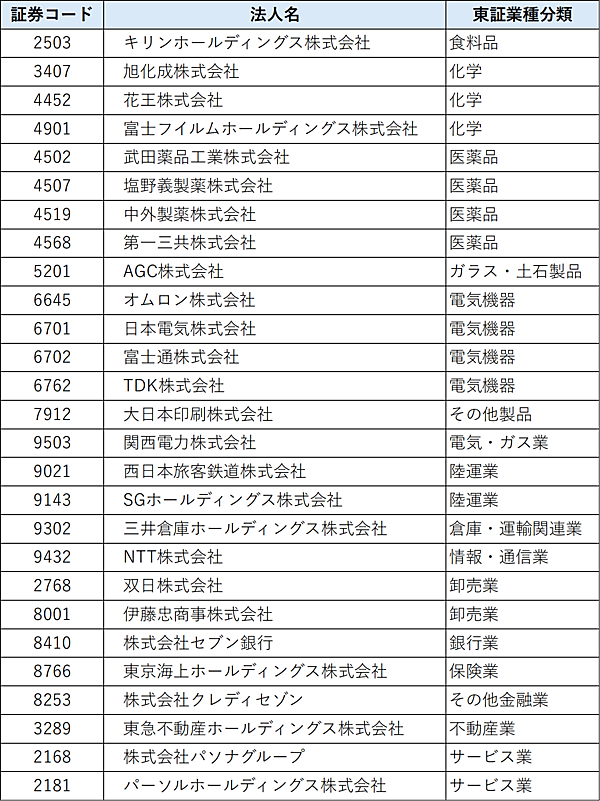 | 証券コード | 法人名 | 東証業種分類 |
|---|---|---|
| 2503 | キリンホールディングス株式会社 | 食料品 |
| 3407 | 旭化成株式会社 | 化学 |
| 4452 | 花王株式会社 | 化学 |
| 4901 | 富士フイルムホールディングス株式会社 | 化学 |
| 4502 | 武田薬品工業株式会社 | 医薬品 |
| 4507 | 塩野義製薬株式会社 | 医薬品 |
| 4519 | 中外製薬株式会社 | 医薬品 |
| 4568 | 第一三共株式会社 | 医薬品 |
| 5201 | AGC株式会社 | ガラス・土石製品 |
| 6645 | オムロン株式会社 | 電気機器 |
| 6701 | 日本電気株式会社 | 電気機器 |
| 6702 | 富士通株式会社 | 電気機器 |
| 6762 | TDK株式会社 | 電気機器 |
| 7912 | 大日本印刷株式会社 | その他製品 |
| 9503 | 関西電力株式会社 | 電気・ガス業 |
| 9021 | 西日本旅客鉄道株式会社 | 陸運業 |
| 9143 | SGホールディングス株式会社 | 陸運業 |
| 9302 | 三井倉庫ホールディングス株式会社 | 倉庫・運輸関連業 |
| 9432 | NTT株式会社 | 情報・通信業 |
| 2768 | 双日株式会社 | 卸売業 |
| 8001 | 伊藤忠商事株式会社 | 卸売業 |
| 8410 | 株式会社セブン銀行 | 銀行業 |
| 8766 | 東京海上ホールディングス株式会社 | 保険業 |
| 8253 | 株式会社クレディセゾン | その他金融業 |
| 3289 | 東急不動産ホールディングス株式会社 | 不動産業 |
| 2168 | 株式会社パソナグループ | サービス業 |
| 2181 | パーソルホールディングス株式会社 | サービス業 |